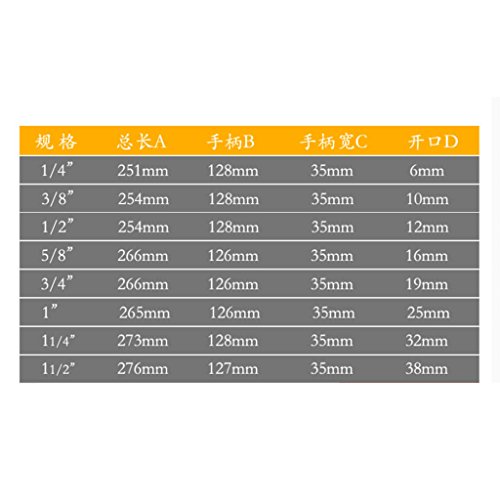 | 规 格 | 总长A | 手柄B | 手柄宽C | 开口D |
|---|---|---|---|---|
| 1/4” | 251mm | 128mm | 35mm | 6mm |
| 3/8” | 254mm | 128mm | 35mm | 10mm |
| 1/2” | 254mm | 128mm | 35mm | 12mm |
| 5/8” | 266mm | 126mm | 35mm | 16mm |
| 3/4” | 266mm | 126mm | 35mm | 19mm |
| 1” | 265mm | 126mm | 35mm | 25mm |
| 11/4” | 273mm | 128mm | 35mm | 32mm |
| 11/2” | 276mm | 127mm | 35mm | 38mm |